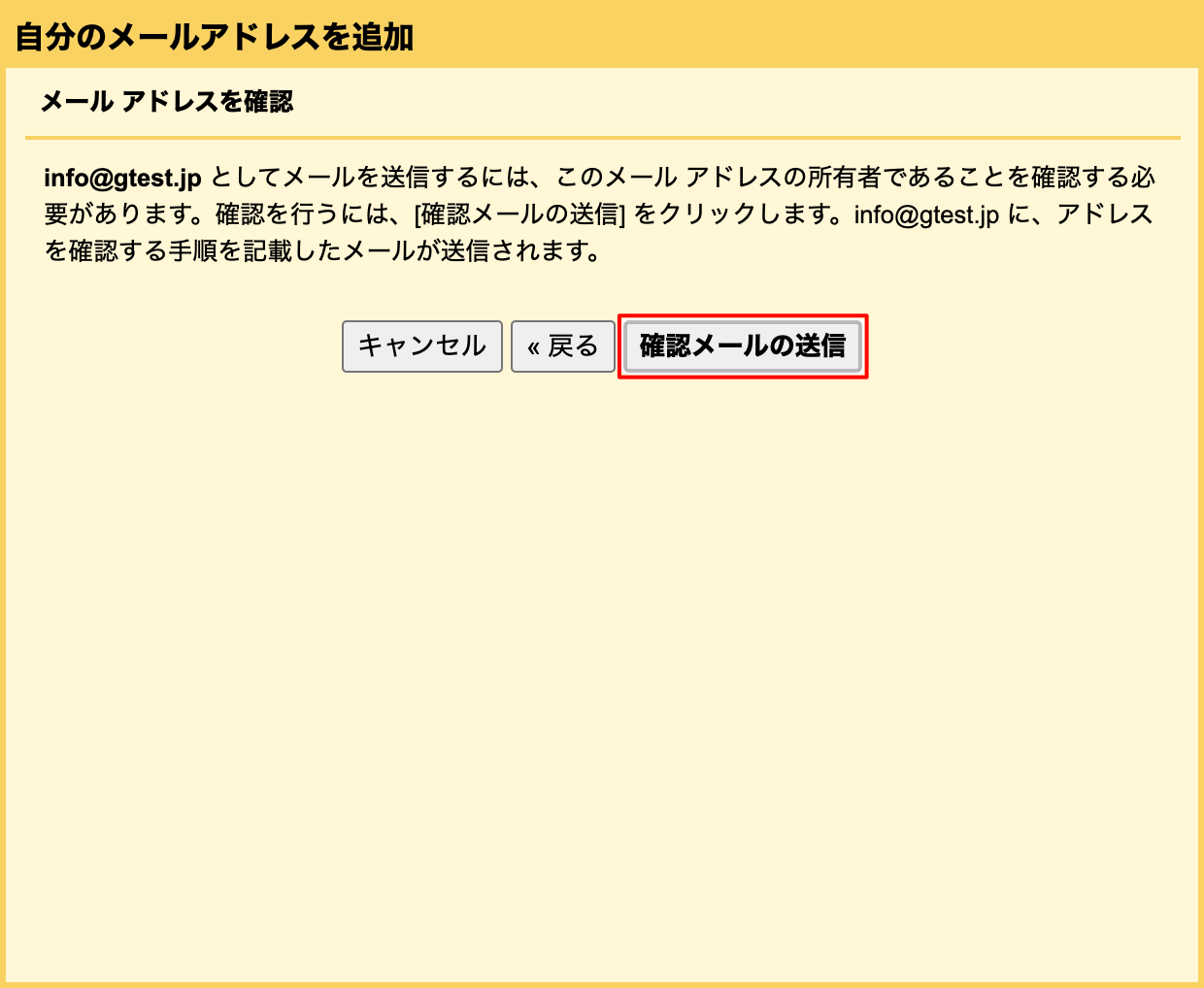 自分のメールアドレスを追加

メール アドレスを確認

info@gtest.jp としてメールを送信するには、このメール アドレスの所有者であることを確認する必要があります。確認を行うには、[確認メールの送信] をクリックします。info@gtest.jp に、アドレスを確認する手順を記載したメールが送信されます。

キャンセル

« 戻る

確認メールの送信